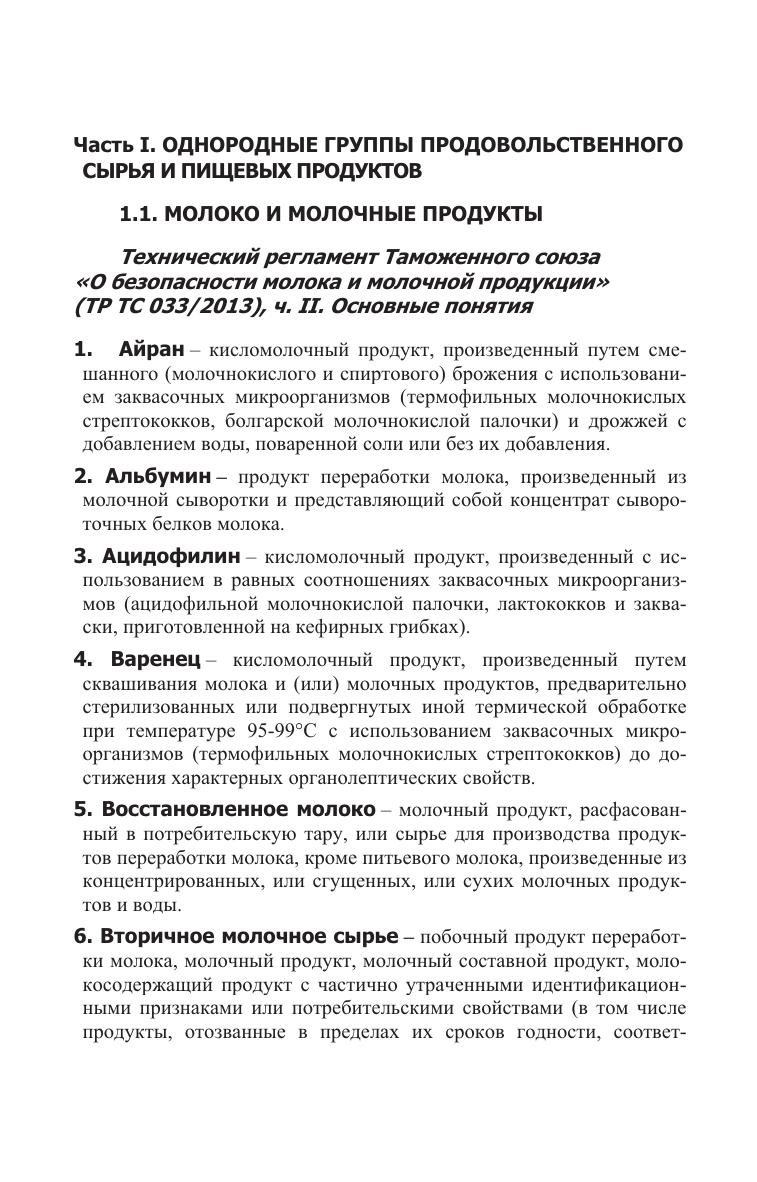 Часть I. ОДНОРОДНЫЕ ГРУППЫ ПРОДОВОЛЬСТВЕННОГО СЫРЬЯ И ПИЩЕВЫХ ПРОДУКТОВ

1.1. МОЛОКО И МОЛОЧНЫЕ ПРОДУКТЫ

Технический регламент Таможенного союза «О безопасности молока и молочной продукции» (ТР ТС 033/2013), ч. II. Основные понятия

1. Айран – кисломолочный продукт, произведенный путем смешанного (молочнокислого и спиртового) брожения с использованием заквасочных микроорганизмов (термофильных молочнокислых стрептококков, болгарской молочнокислой палочки) и дрожжей с добавлением воды, поваренной соли или без их добавления.

2. Альбумин – продукт переработки молока, произведенный из молочной сыворотки и представляющий собой концентрат сывороточных белков молока.

3. Ацидофилин – кисломолочный продукт, произведенный с использованием в равных соотношениях заквасочных микроорганизмов (ацидофильной молочнокислой палочки, лактококков и закваски, приготовленной на кефирных грибках).

4. Варенец – кисломолочный продукт, произведенный путем сквашивания молока и (или) молочных продуктов, предварительно стерилизованных или подвергнутых иной термической обработке при температуре 95-99°С с использованием заквасочных микроорганизмов (термофильных молочнокислых стрептококков) до достижения характерных органолептических свойств.

5. Восстановленное молоко – молочный продукт, расфасованный в потребительскую тару, или сырье для производства продуктов переработки молока, кроме питьевого молока, произведенные из концентрированных, или сгущенных, или сухих молочных продуктов и воды.

6. Вторичное молочное сырье – побочный продукт переработки молока, молочный продукт, молочный составной продукт, молокосодержащий продукт с частично утраченными идентификационными признаками или потребительскими свойствами (в том числе продукты, отозванные в пределах их сроков годности, соответ-